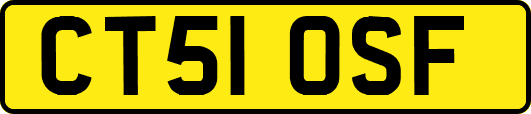 CT51 OSF